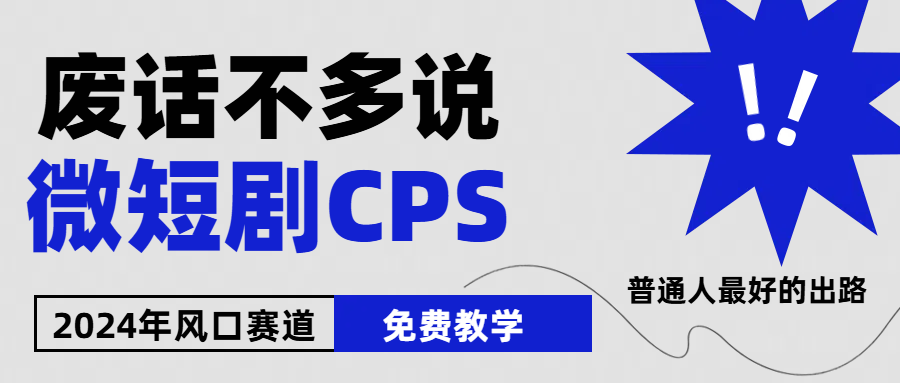 废话不多说
微短剧CPS

!!

普通人最好的出路

2024年风口赛道
免费教学